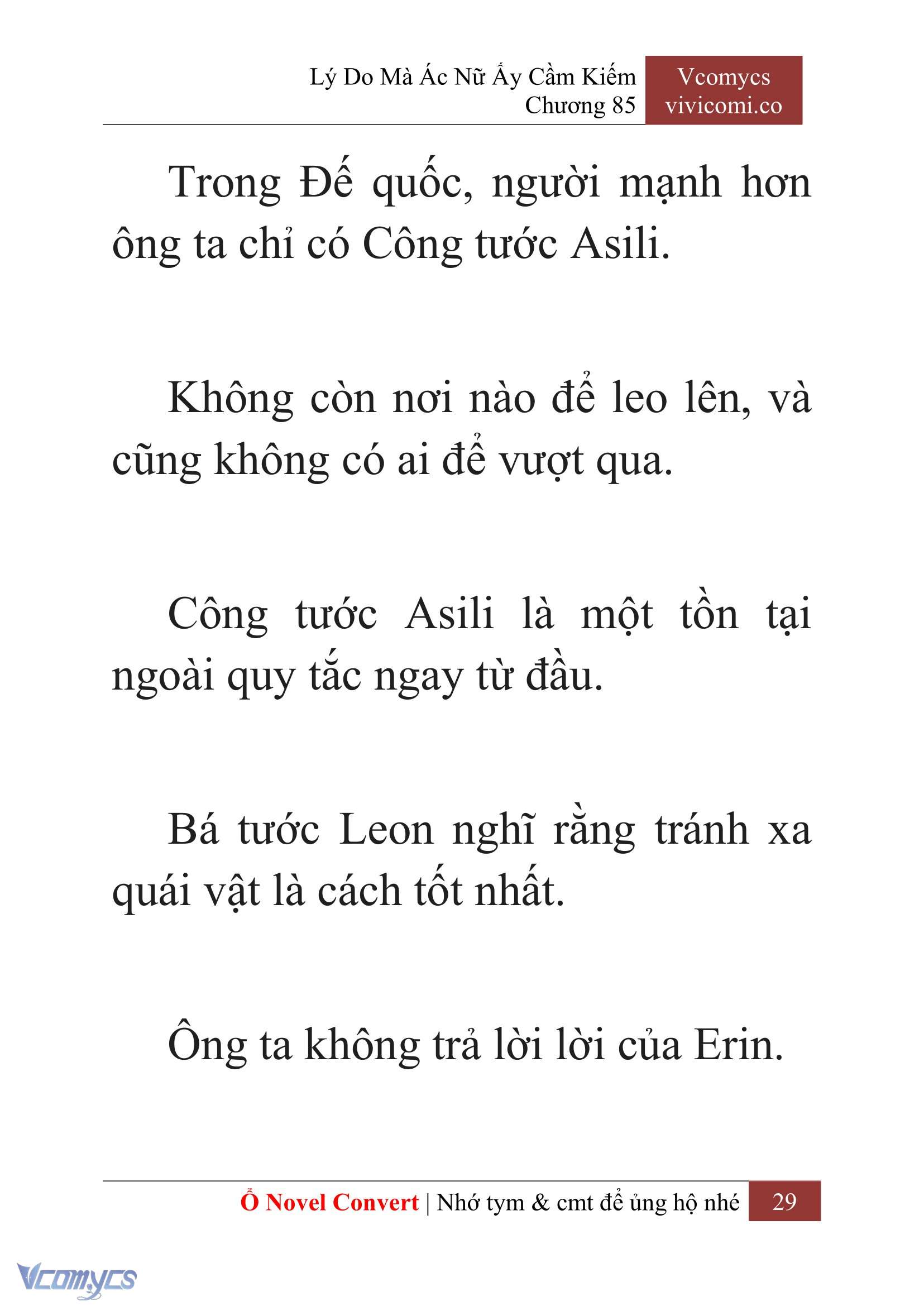 Lý Do Mà Ác Nữ Ấy Cầm Kiếm
Chương 85

Vcomycs
vivicomi.co

Trong Đế quốc, người mạnh hơn ông ta chỉ có Công tước Asili.

Không còn nơi nào để leo lên, và cũng không có ai để vượt qua.

Công tước Asili là một tồn tại ngoài quy tắc ngay từ đầu.

Bá tước Leon nghĩ rằng tránh xa quái vật là cách tốt nhất.

Ông ta không trả lời lời của Erin.

Ổ Novel Convert | Nhớ tym & cmt để ủng hộ nhé 29

Vcomycs